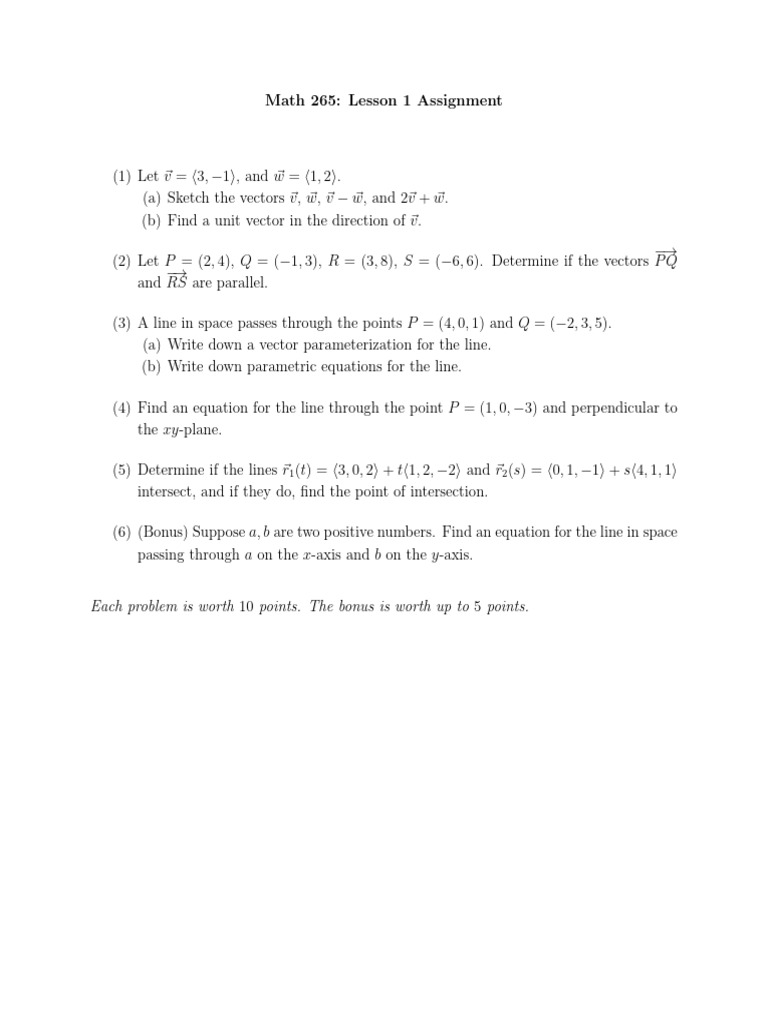 Math 265: Lesson 1 Assignment

(1) Let $\vec{v} = \langle 3, -1 \rangle$, and $\vec{w} = \langle 1, 2 \rangle$.
(a) Sketch the vectors $\vec{v}$, $\vec{w}$, $\vec{v} - \vec{w}$, and $2\vec{v} + \vec{w}$.
(b) Find a unit vector in the direction of $\vec{v}$.

(2) Let $P = (2, 4)$, $Q = (-1, 3)$, $R = (3, 8)$, $S = (-6, 6)$. Determine if the vectors $\overrightarrow{PQ}$ and $\overrightarrow{RS}$ are parallel.

(3) A line in space passes through the points $P = (4, 0, 1)$ and $Q = (-2, 3, 5)$.
(a) Write down a vector parameterization for the line.
(b) Write down parametric equations for the line.

(4) Find an equation for the line through the point $P = (1, 0, -3)$ and perpendicular to the $xy$-plane.

(5) Determine if the lines $\vec{r}_1(t) = \langle 3, 0, 2 \rangle + t\langle 1, 2, -2 \rangle$ and $\vec{r}_2(s) = \langle 0, 1, -1 \rangle + s\langle 4, 1, 1 \rangle$ intersect, and if they do, find the point of intersection.

(6) (Bonus) Suppose $a, b$ are two positive numbers. Find an equation for the line in space passing through $a$ on the $x$-axis and $b$ on the $y$-axis.

Each problem is worth 10 points. The bonus is worth up to 5 points.